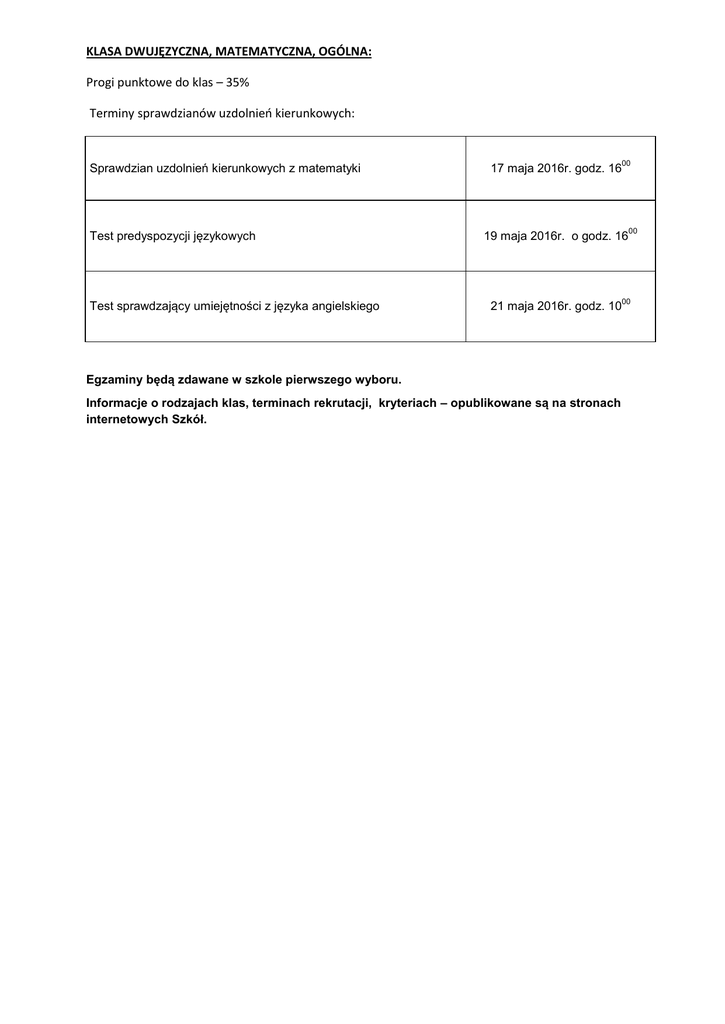 KLASA DWUJĘZYCZNA, MATEMATYCZNA, OGÓLNA:

Progi punktowe do klas – 35%

Terminy sprawdzianów uzdolnień kierunkowych:

| | |
|---|---|
| Sprawdzian uzdolnień kierunkowych z matematyki | 17 maja 2016r. godz. $16^{00}$ |
| Test predyspozycji językowych | 19 maja 2016r. o godz. $16^{00}$ |
| Test sprawdzający umiejętności z języka angielskiego | 21 maja 2016r. godz. $10^{00}$ |

Egzaminy będą zdawane w szkole pierwszego wyboru.

Informacje o rodzajach klas, terminach rekrutacji, kryteriach – opublikowane są na stronach internetowych Szkół.